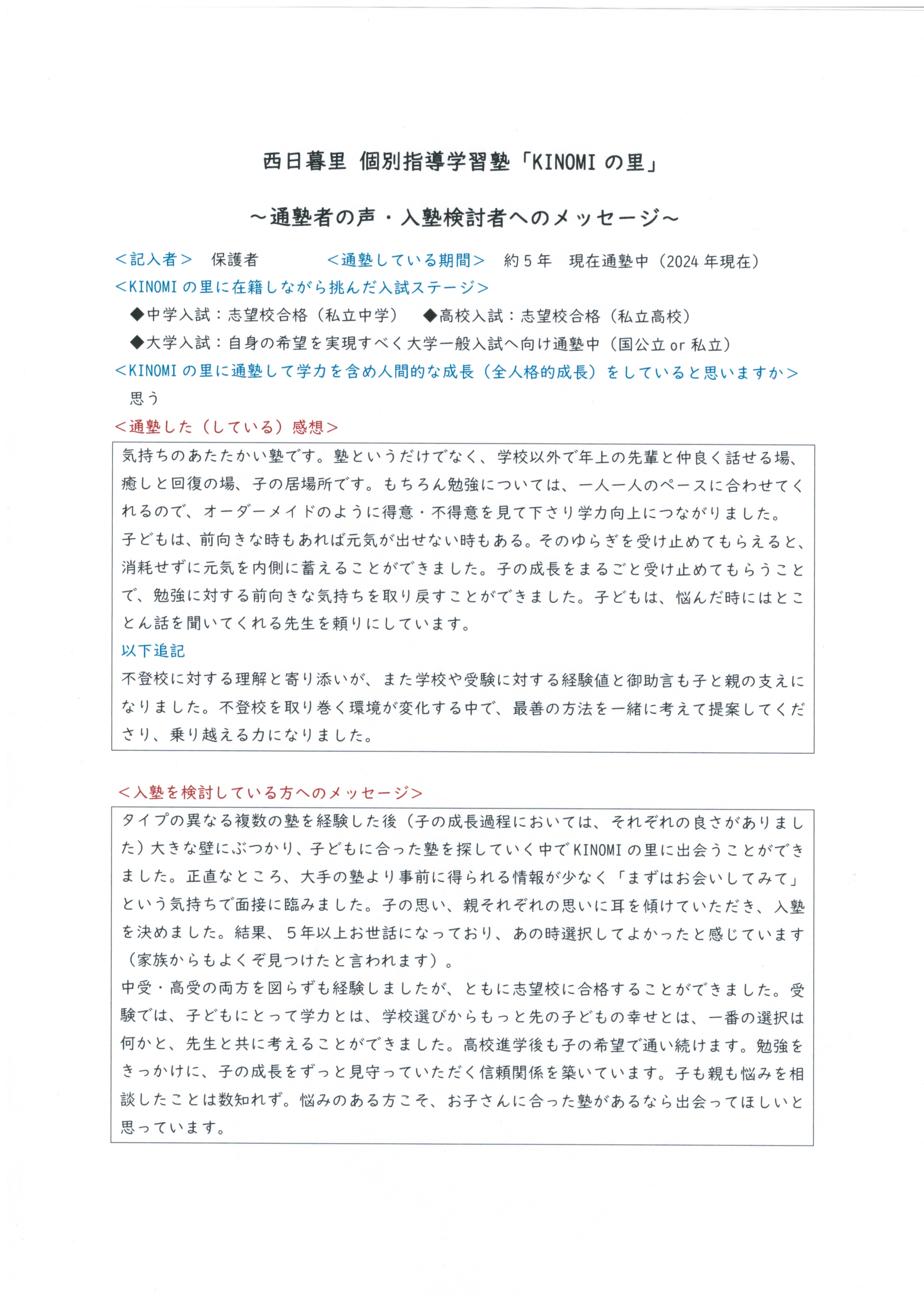 西日暮里 個別指導学習塾「KINOMI の里」

～通塾者の声・入塾検討者へのメッセージ～

＜記入者＞　保護者　　＜通塾している期間＞　約５年　現在通塾中（2024 年現在）

＜KINOMI の里に在籍しながら挑んだ入試ステージ＞

◆中学入試：志望校合格（私立中学）　◆高校入試：志望校合格（私立高校）

◆大学入試：自身の希望を実現すべく大学一般入試へ向け通塾中（国公立 or 私立）

＜KINOMI の里に通塾して学力を含め人間的な成長（全人格的成長）をしていると思いますか＞

思う

＜通塾した（している）感想＞

気持ちのあたたかい塾です。塾というだけでなく、学校以外で年上の先輩と仲良く話せる場、癒しと回復の場、子の居場所です。もちろん勉強については、一人一人のペースに合わせてくれるので、オーダーメイドのように得意・不得意を見て下さり学力向上につながりました。
子どもは、前向きな時もあれば元気が出せない時もある。そのゆらぎを受け止めてもらえると、消耗せずに元気を内側に蓄えることができました。子の成長をまるごと受け止めてもらうことで、勉強に対する前向きな気持ちを取り戻すことができました。子どもは、悩んだ時にはとことん話を聞いてくれる先生を頼りにしています。

以下追記

不登校に対する理解と寄り添いが、また学校や受験に対する経験値と御助言も子と親の支えになりました。不登校を取り巻く環境が変化する中で、最善の方法を一緒に考えて提案してくださり、乗り越える力になりました。

＜入塾を検討している方へのメッセージ＞

タイプの異なる複数の塾を経験した後（子の成長過程においては、それぞれの良さがありました）大きな壁にぶつかり、子どもに合った塾を探していく中で KINOMI の里に出会うことができました。正直なところ、大手の塾より事前に得られる情報が少なく「まずはお会いしてみて」という気持ちで面接に臨みました。子の思い、親それぞれの思いに耳を傾けていただき、入塾を決めました。結果、５年以上お世話になっており、あの時選択してよかったと感じています（家族からもよくぞ見つけたと言われます）。
中受・高受の両方を図らずも経験しましたが、ともに志望校に合格することができました。受験では、子どもにとって学力とは、学校選びからもっと先の子どもの幸せとは、一番の選択は何かと、先生と共に考えることができました。高校進学後も子の希望で通い続けます。勉強をきっかけに、子の成長をずっと見守っていただく信頼関係を築いています。子も親も悩みを相談したことは数知れず。悩みのある方こそ、お子さんに合った塾があるなら出会ってほしいと思っています。